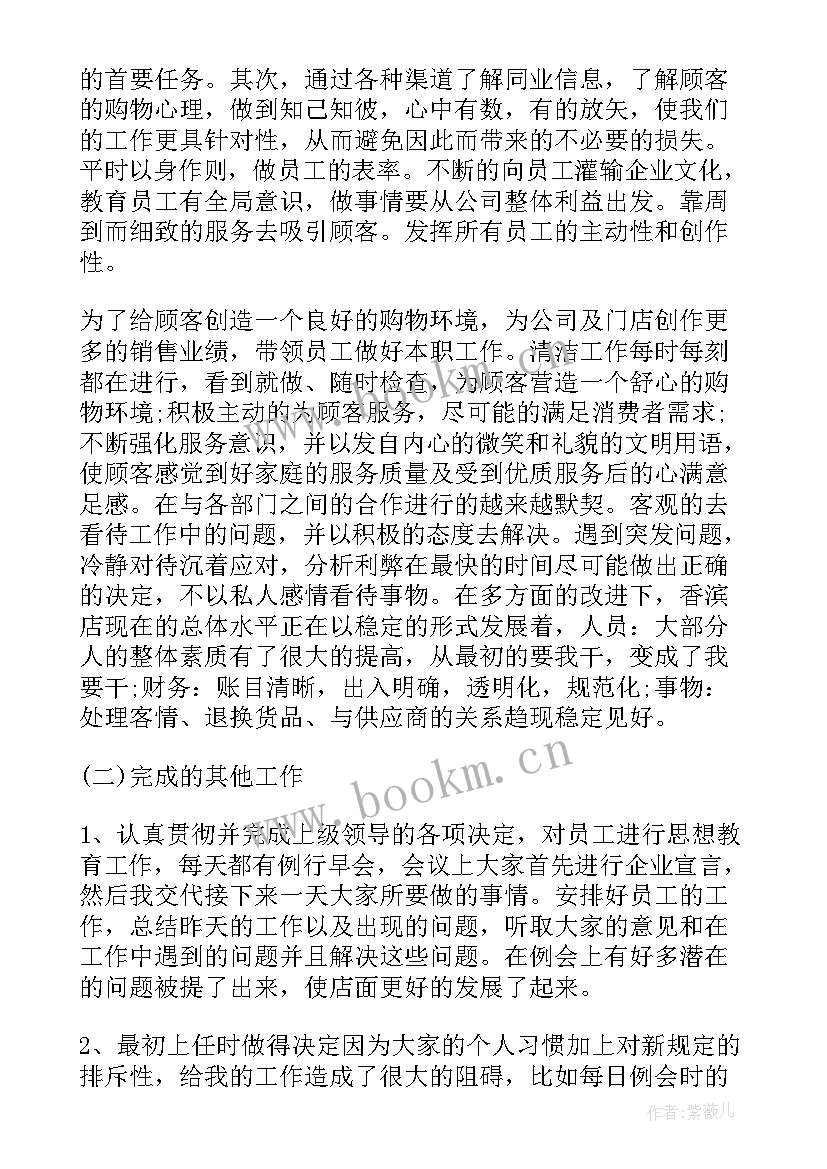 的首要任务。其次，通过各种渠道了解同业信息，了解顾客的购物心理，做到知己知彼，心中有数，有的放矢，使我们的工作更具针对性，从而避免因此而带来的不必要的损失。平时以身作则，做员工的表率。不断的向员工灌输企业文化，教育员工有全局意识，做事情要从公司整体利益出发。靠周到而细致的服务去吸引顾客。发挥所有员工的主动性和创作性。

为了给顾客创造一个良好的购物环境，为公司及门店创作更多的销售业绩，带领员工做好本职工作。清洁工作每时每刻都在进行，看到就做、随时检查，为顾客营造一个舒心的购物环境;积极主动的为顾客服务，尽可能的满足消费者需求;不断强化服务意识，并以发自内心的微笑和礼貌的文明用语，使顾客感觉到好家庭的服务质量及受到优质服务后的心满意足感。在与各部门之间的合作进行的越来越默契。客观的去看待工作中的问题，并以积极的态度去解决。遇到突发问题，冷静对待沉着应对，分析利弊在最快的时间尽可能做出正确的决定，不以私人感情看待事物。在多方面的改进下，香滨店现在的总体水平正在以稳定的形式发展着，人员：大部分人的整体素质有了很大的提高，从最初的要我干，变成了我要干;财务：账目清晰，出入明确，透明化，规范化;事物：处理客情、退换货品、与供应商的关系趋现稳定见好。

(二)完成的其他工作

1、认真贯彻并完成上级领导的各项决定，对员工进行思想教育工作，每天都有例行早会，会议上大家首先进行企业宣言，然后我交代接下来一天大家所要做的事情。安排好员工的工作，总结昨天的工作以及出现的问题，听取大家的意见和在工作中遇到的问题并且解决这些问题。在例会上有好多潜在的问题被提了出来，使店面更好的发展了起来。

2、最初上任时做得决定因为大家的个人习惯加上对新规定的排斥性，给我的工作造成了很大的阻碍，比如每日例会时的

www.bookm.cn

作者：紫薇儿